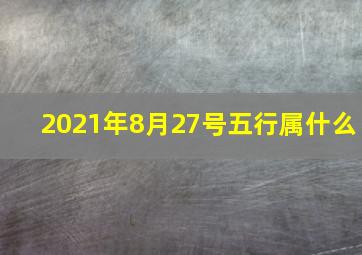 2021年8月27号五行属什么